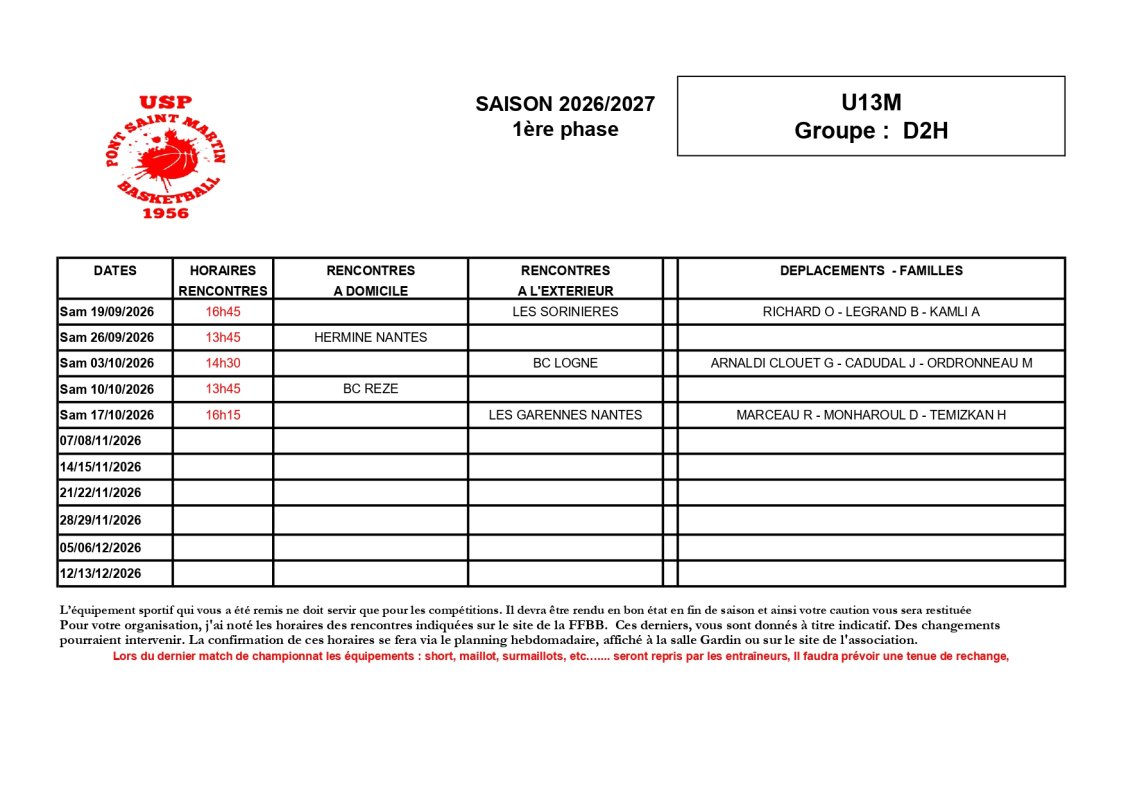 USP
PONT SAINT MARTIN
BASKETBALL
1956

SAISON 2026/2027
1ère phase

U13M
Groupe : D2H

| DATES | HORAIRES RENCONTRES | RENCONTRES A DOMICILE | RENCONTRES A L'EXTERIEUR | | DEPLACEMENTS - FAMILLES |
|---|---|---|---|---|---|
| Sam 19/09/2026 | 16h45 | | LES SORINIERES | | RICHARD O - LEGRAND B - KAMLI A |
| Sam 26/09/2026 | 13h45 | HERMINE NANTES | | | |
| Sam 03/10/2026 | 14h30 | | BC LOGNE | | ARNALDI CLOUET G - CADUDAL J - ORDRONNEAU M |
| Sam 10/10/2026 | 13h45 | BC REZE | | | |
| Sam 17/10/2026 | 16h15 | | LES GARENNES NANTES | | MARCEAU R - MONHAROUL D - TEMIZKAN H |
| 07/08/11/2026 | | | | | |
| 14/15/11/2026 | | | | | |
| 21/22/11/2026 | | | | | |
| 28/29/11/2026 | | | | | |
| 05/06/12/2026 | | | | | |
| 12/13/12/2026 | | | | | |

L'équipement sportif qui vous a été remis ne doit servir que pour les compétitions. Il devra être rendu en bon état en fin de saison et ainsi votre caution vous sera restituée
Pour votre organisation, j'ai noté les horaires des rencontres indiquées sur le site de la FFBB. Ces derniers, vous sont donnés à titre indicatif. Des changements pourraient intervenir. La confirmation de ces horaires se fera via le planning hebdomadaire, affiché à la salle Gardin ou sur le site de l'association.

Lors du dernier match de championnat les équipements : short, maillot, surmaillots, etc....... seront repris par les entraîneurs, Il faudra prévoir une tenue de rechange,